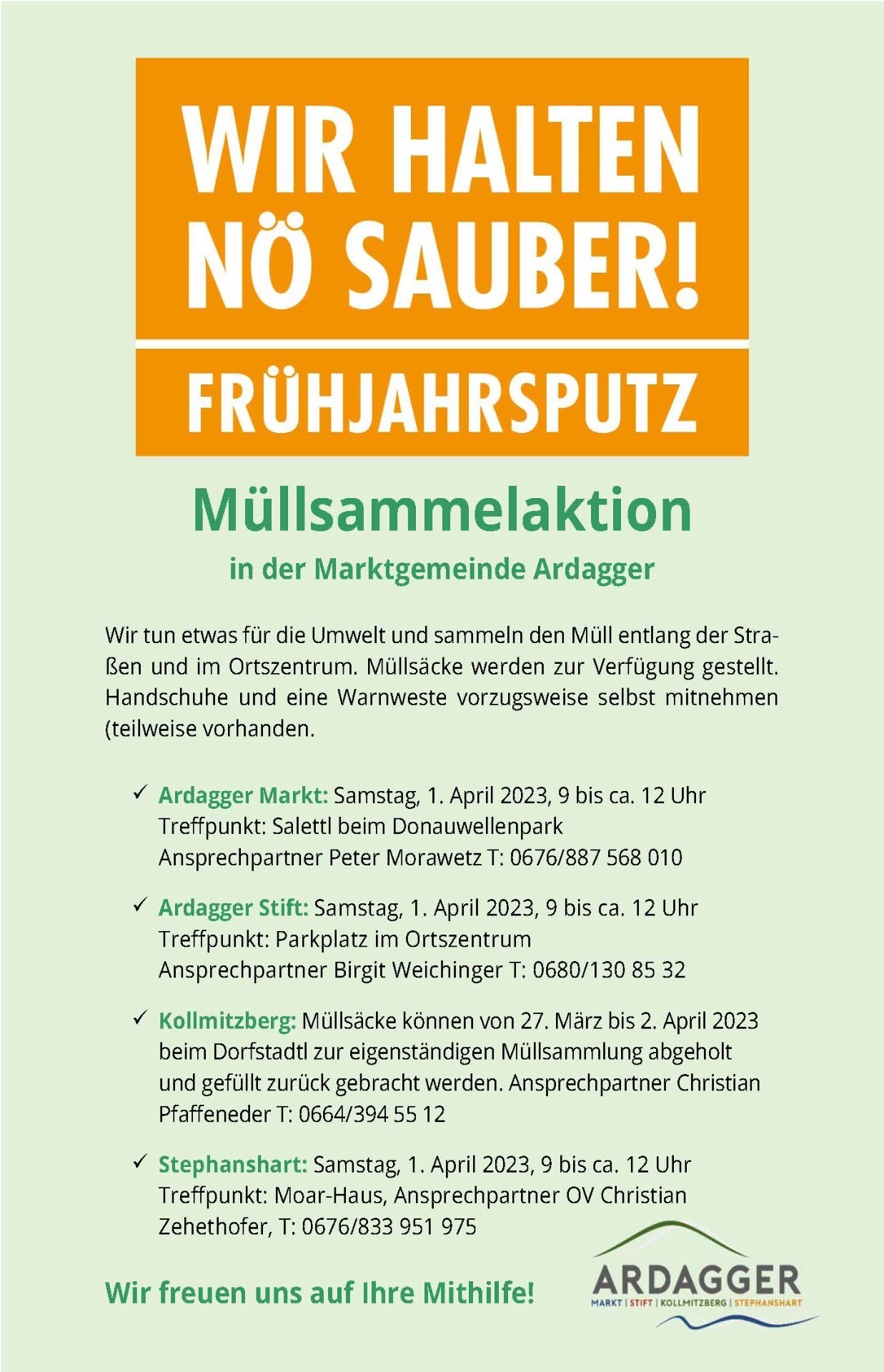 WIR HALTEN NÖ SAUBER!

FRÜHJAHRSPUTZ

Müllsammelaktion

in der Marktgemeinde Ardagger

Wir tun etwas für die Umwelt und sammeln den Müll entlang der Straßen und im Ortszentrum. Müllsäcke werden zur Verfügung gestellt. Handschuhe und eine Warnweste vorzugsweise selbst mitnehmen (teilweise vorhanden.

✓ Ardagger Markt: Samstag, 1. April 2023, 9 bis ca. 12 Uhr
Treffpunkt: Salettl beim Donauwellenpark
Ansprechpartner Peter Morawetz T: 0676/887 568 010

✓ Ardagger Stift: Samstag, 1. April 2023, 9 bis ca. 12 Uhr
Treffpunkt: Parkplatz im Ortszentrum
Ansprechpartner Birgit Weichinger T: 0680/130 85 32

✓ Kollmitzberg: Müllsäcke können von 27. März bis 2. April 2023 beim Dorfstadtl zur eigenständigen Müllsammlung abgeholt und gefüllt zurück gebracht werden. Ansprechpartner Christian Pfaffeneder T: 0664/394 55 12

✓ Stephanshart: Samstag, 1. April 2023, 9 bis ca. 12 Uhr
Treffpunkt: Moar-Haus, Ansprechpartner OV Christian Zehethofer, T: 0676/833 951 975

Wir freuen uns auf Ihre Mithilfe!

ARDAGGER
MARKT | STIFT | KOLLMITZBERG | STEPHANSHART